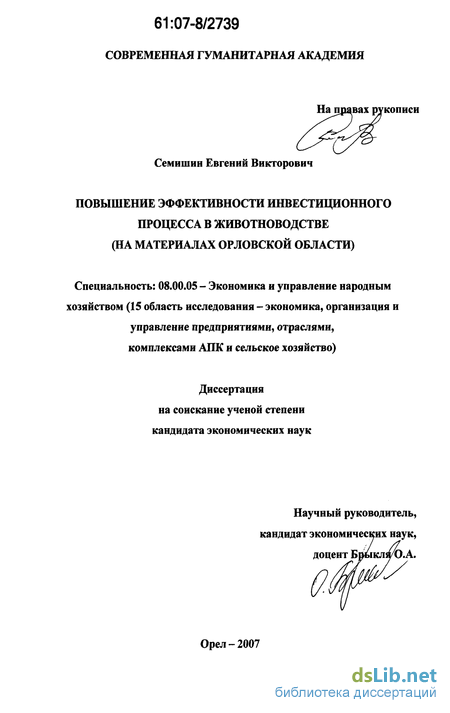 61:07-8/2739

СОВРЕМЕННАЯ ГУМАНИТАРНАЯ АКАДЕМИЯ

На правах рукописи

Семишин Евгений Викторович

ПОВЫШЕНИЕ ЭФФЕКТИВНОСТИ ИНВЕСТИЦИОННОГО ПРОЦЕССА В ЖИВОТНОВОДСТВЕ (НА МАТЕРИАЛАХ ОРЛОВСКОЙ ОБЛАСТИ)

Специальность: 08.00.05 – Экономика и управление народным хозяйством (15 область исследования – экономика, организация и управление предприятиями, отраслями, комплексами АПК и сельское хозяйство)

Диссертация на соискание ученой степени кандидата экономических наук

Научный руководитель, кандидат экономических наук, доцент Брыкля О.А.

Орел – 2007

dsLib.net
библиотека диссертаций